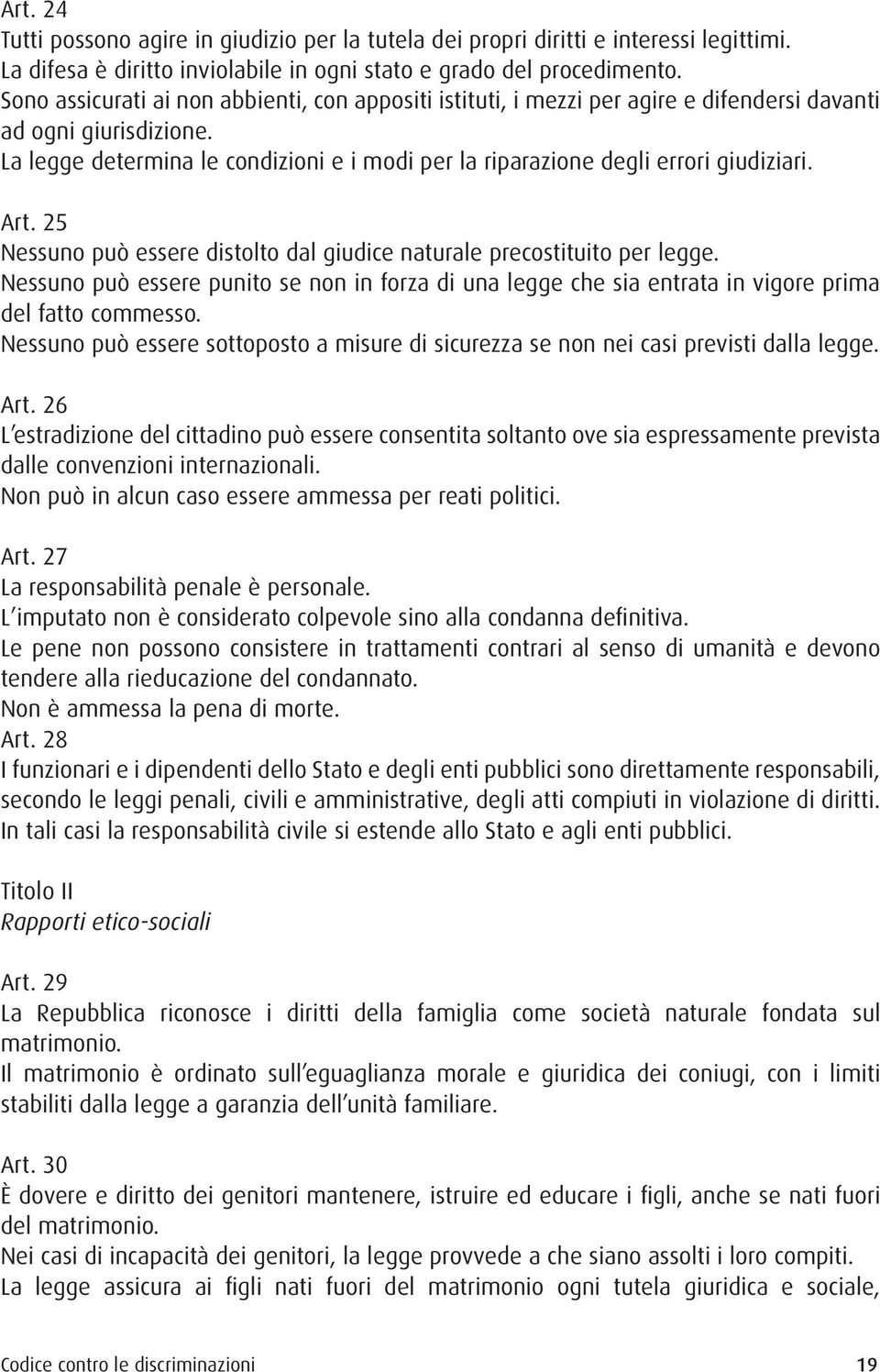 Art. 24
Tutti possono agire in giudizio per la tutela dei propri diritti e interessi legittimi.
La difesa è diritto inviolabile in ogni stato e grado del procedimento.
Sono assicurati ai non abbienti, con appositi istituti, i mezzi per agire e difendersi davanti ad ogni giurisdizione.
La legge determina le condizioni e i modi per la riparazione degli errori giudiziari.

Art. 25
Nessuno può essere distolto dal giudice naturale precostituito per legge.
Nessuno può essere punito se non in forza di una legge che sia entrata in vigore prima del fatto commesso.
Nessuno può essere sottoposto a misure di sicurezza se non nei casi previsti dalla legge.

Art. 26
L'estradizione del cittadino può essere consentita soltanto ove sia espressamente prevista dalle convenzioni internazionali.
Non può in alcun caso essere ammessa per reati politici.

Art. 27
La responsabilità penale è personale.
L'imputato non è considerato colpevole sino alla condanna definitiva.
Le pene non possono consistere in trattamenti contrari al senso di umanità e devono tendere alla rieducazione del condannato.
Non è ammessa la pena di morte.
Art. 28
I funzionari e i dipendenti dello Stato e degli enti pubblici sono direttamente responsabili, secondo le leggi penali, civili e amministrative, degli atti compiuti in violazione di diritti.
In tali casi la responsabilità civile si estende allo Stato e agli enti pubblici.

Titolo II
Rapporti etico-sociali

Art. 29
La Repubblica riconosce i diritti della famiglia come società naturale fondata sul matrimonio.
Il matrimonio è ordinato sull'eguaglianza morale e giuridica dei coniugi, con i limiti stabiliti dalla legge a garanzia dell'unità familiare.

Art. 30
È dovere e diritto dei genitori mantenere, istruire ed educare i figli, anche se nati fuori del matrimonio.
Nei casi di incapacità dei genitori, la legge provvede a che siano assolti i loro compiti.
La legge assicura ai figli nati fuori del matrimonio ogni tutela giuridica e sociale,

Codice contro le discriminazioni 19